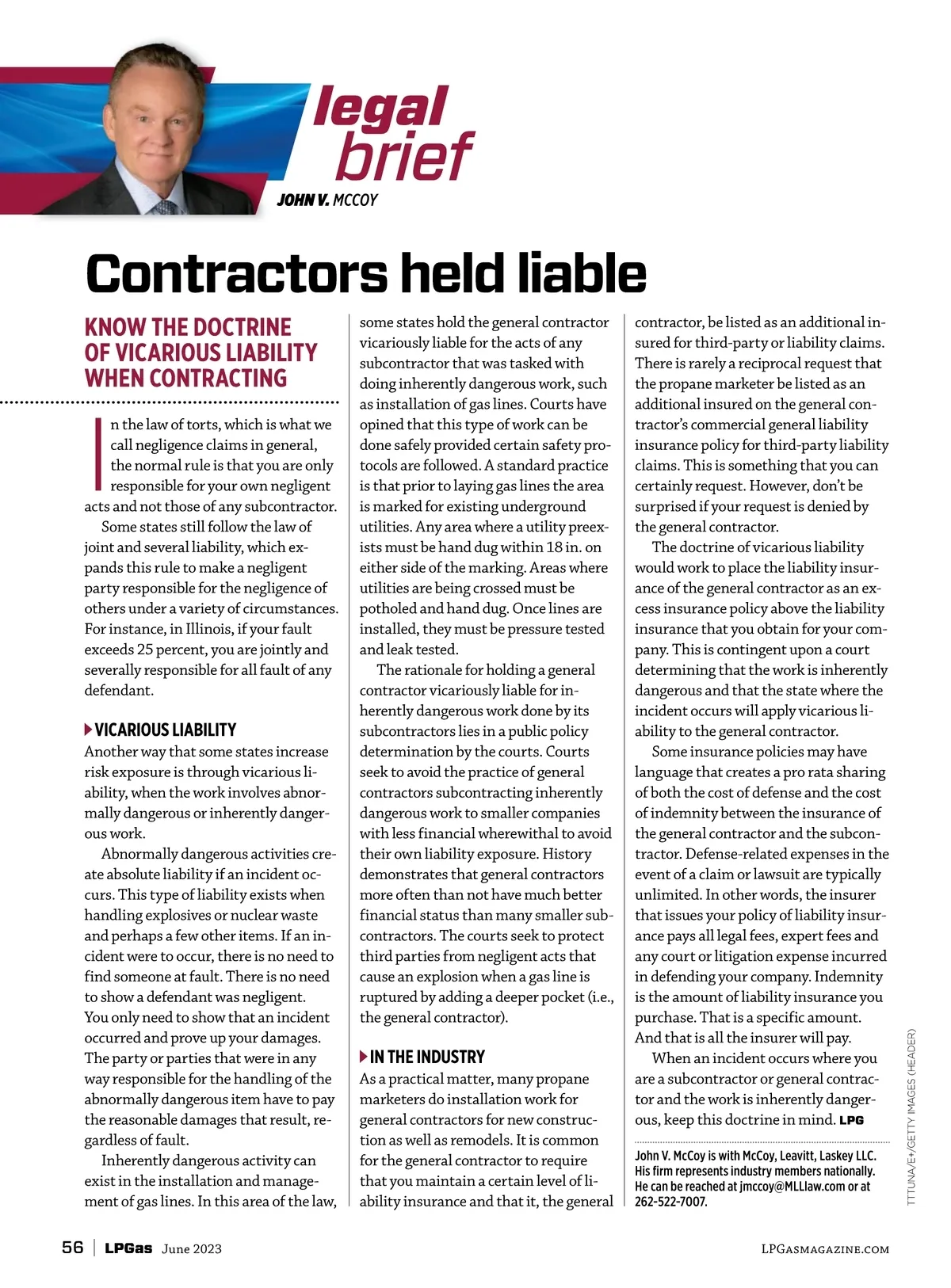 legal brief

JOHN V. MCCOY

Contractors held liable

KNOW THE DOCTRINE OF VICARIOUS LIABILITY WHEN CONTRACTING

In the law of torts, which is what we call negligence claims in general, the normal rule is that you are only responsible for your own negligent acts and not those of any subcontractor.

Some states still follow the law of joint and several liability, which expands this rule to make a negligent party responsible for the negligence of others under a variety of circumstances. For instance, in Illinois, if your fault exceeds 25 percent, you are jointly and severally responsible for all fault of any defendant.

VICARIOUS LIABILITY

Another way that some states increase risk exposure is through vicarious liability, when the work involves abnormally dangerous or inherently dangerous work.

Abnormally dangerous activities create absolute liability if an incident occurs. This type of liability exists when handling explosives or nuclear waste and perhaps a few other items. If an incident were to occur, there is no need to find someone at fault. There is no need to show a defendant was negligent. You only need to show that an incident occurred and prove up your damages. The party or parties that were in any way responsible for the handling of the abnormally dangerous item have to pay the reasonable damages that result, regardless of fault.

Inherently dangerous activity can exist in the installation and management of gas lines. In this area of the law, some states hold the general contractor vicariously liable for the acts of any subcontractor that was tasked with doing inherently dangerous work, such as installation of gas lines. Courts have opined that this type of work can be done safely provided certain safety protocols are followed. A standard practice is that prior to laying gas lines the area is marked for existing underground utilities. Any area where a utility preexists must be hand dug within 18 in. on either side of the marking. Areas where utilities are being crossed must be potholed and hand dug. Once lines are installed, they must be pressure tested and leak tested.

The rationale for holding a general contractor vicariously liable for inherently dangerous work done by its subcontractors lies in a public policy determination by the courts. Courts seek to avoid the practice of general contractors subcontracting inherently dangerous work to smaller companies with less financial wherewithal to avoid their own liability exposure. History demonstrates that general contractors more often than not have much better financial status than many smaller subcontractors. The courts seek to protect third parties from negligent acts that cause an explosion when a gas line is ruptured by adding a deeper pocket (i.e., the general contractor).

IN THE INDUSTRY

As a practical matter, many propane marketers do installation work for general contractors for new construction as well as remodels. It is common for the general contractor to require that you maintain a certain level of liability insurance and that it, the general contractor, be listed as an additional insured for third-party or liability claims. There is rarely a reciprocal request that the propane marketer be listed as an additional insured on the general contractor's commercial general liability insurance policy for third-party liability claims. This is something that you can certainly request. However, don't be surprised if your request is denied by the general contractor.

The doctrine of vicarious liability would work to place the liability insurance of the general contractor as an excess insurance policy above the liability insurance that you obtain for your company. This is contingent upon a court determining that the work is inherently dangerous and that the state where the incident occurs will apply vicarious liability to the general contractor.

Some insurance policies may have language that creates a pro rata sharing of both the cost of defense and the cost of indemnity between the insurance of the general contractor and the subcontractor. Defense-related expenses in the event of a claim or lawsuit are typically unlimited. In other words, the insurer that issues your policy of liability insurance pays all legal fees, expert fees and any court or litigation expense incurred in defending your company. Indemnity is the amount of liability insurance you purchase. That is a specific amount. And that is all the insurer will pay.

When an incident occurs where you are a subcontractor or general contractor and the work is inherently dangerous, keep this doctrine in mind. LPG

John V. McCoy is with McCoy, Leavitt, Laskey LLC. His firm represents industry members nationally. He can be reached at jmccoy@MLLlaw.com or at 262-522-7007.

TTTUNA/E+/GETTY IMAGES (HEADER)

56 | LPGas June 2023

LPGASMAGAZINE.COM